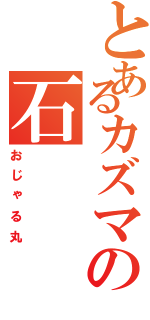 とあるカズマの石
おじゃる丸